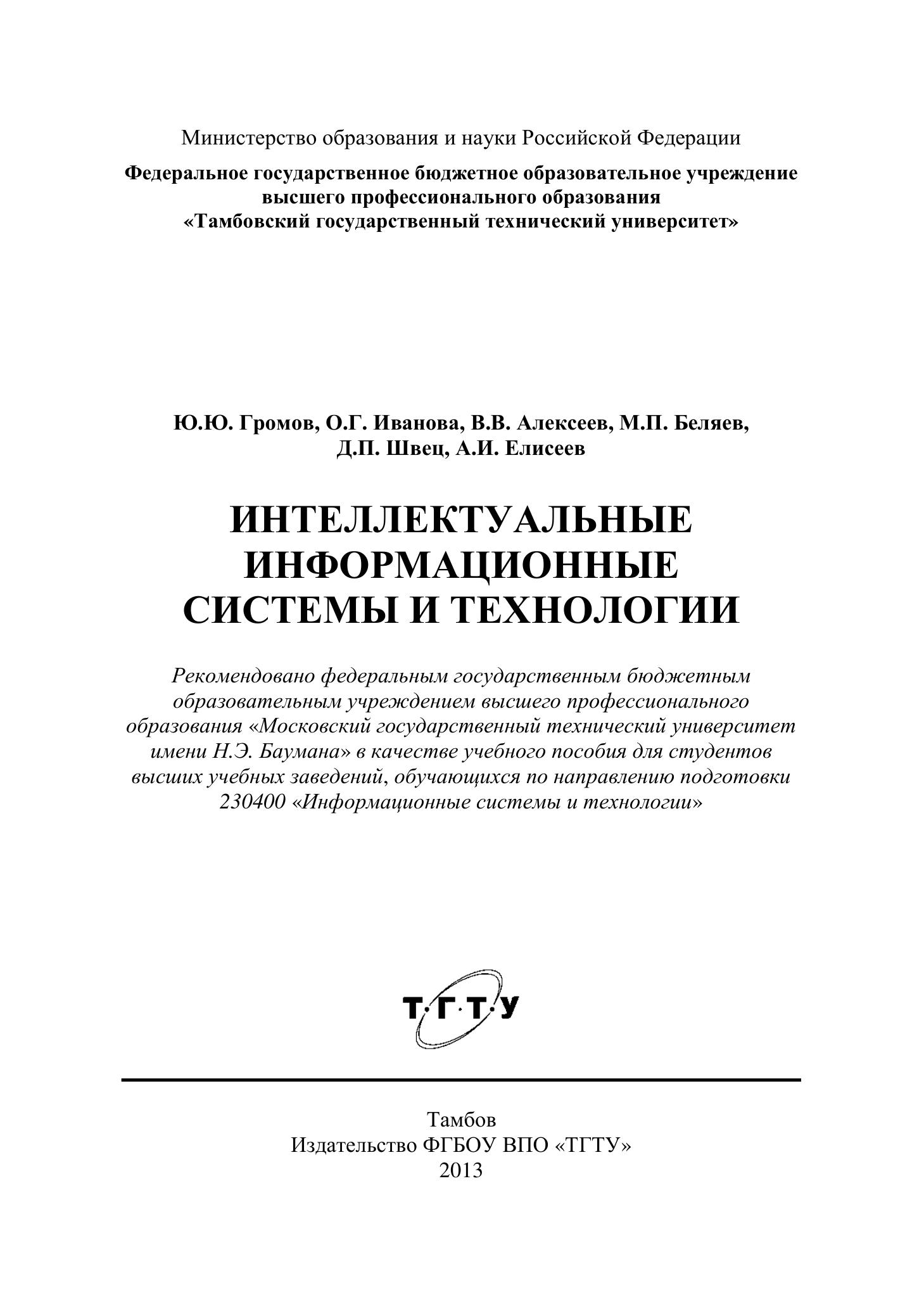 Министерство образования и науки Российской Федерации

Федеральное государственное бюджетное образовательное учреждение высшего профессионального образования «Тамбовский государственный технический университет»

Ю.Ю. Громов, О.Г. Иванова, В.В. Алексеев, М.П. Беляев, Д.П. Швец, А.И. Елисеев

ИНТЕЛЛЕКТУАЛЬНЫЕ ИНФОРМАЦИОННЫЕ СИСТЕМЫ И ТЕХНОЛОГИИ

Рекомендовано федеральным государственным бюджетным образовательным учреждением высшего профессионального образования «Московский государственный технический университет имени Н.Э. Баумана» в качестве учебного пособия для студентов высших учебных заведений, обучающихся по направлению подготовки 230400 «Информационные системы и технологии»

Т·Г·Т·У

Тамбов
Издательство ФГБОУ ВПО «ТГТУ»
2013